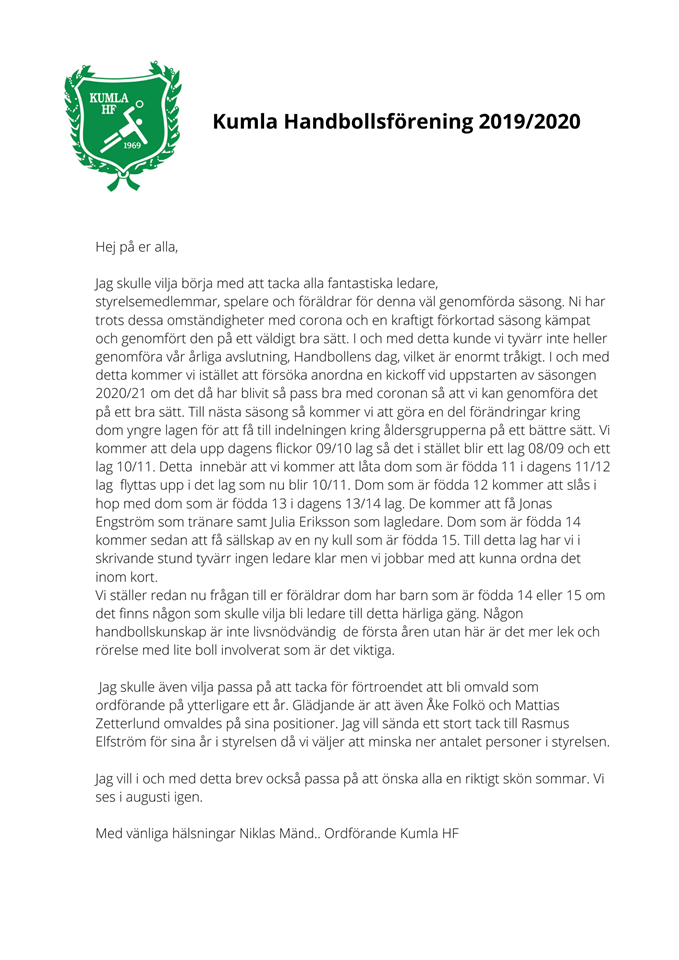 KUMLA HF

1969

Kumla Handbollsförening 2019/2020

Hej på er alla,

Jag skulle vilja börja med att tacka alla fantastiska ledare, styrelsemedlemmar, spelare och föräldrar för denna väl genomförda säsong. Ni har trots dessa omständigheter med corona och en kraftigt förkortad säsong kämpat och genomfört den på ett väldigt bra sätt. I och med detta kunde vi tyvärr inte heller genomföra vår årliga avslutning, Handbollens dag, vilket är enormt tråkigt. I och med detta kommer vi istället att försöka anordna en kickoff vid uppstarten av säsongen 2020/21 om det då har blivit så pass bra med coronan så att vi kan genomföra det på ett bra sätt. Till nästa säsong så kommer vi att göra en del förändringar kring dom yngre lagen för att få till indelningen kring åldersgrupperna på ett bättre sätt. Vi kommer att dela upp dagens flickor 09/10 lag så det i stället blir ett lag 08/09 och ett lag 10/11. Detta innebär att vi kommer att låta dom som är födda 11 i dagens 11/12 lag flyttas upp i det lag som nu blir 10/11. Dom som är födda 12 kommer att slås i hop med dom som är födda 13 i dagens 13/14 lag. De kommer att få Jonas Engström som tränare samt Julia Eriksson som lagledare. Dom som är födda 14 kommer sedan att få sällskap av en ny kull som är födda 15. Till detta lag har vi i skrivande stund tyvärr ingen ledare klar men vi jobbar med att kunna ordna det inom kort.
Vi ställer redan nu frågan till er föräldrar dom har barn som är födda 14 eller 15 om det finns någon som skulle vilja bli ledare till detta härliga gäng. Någon handbollskunskap är inte livsnödvändig de första åren utan här är det mer lek och rörelse med lite boll involverat som är det viktiga.

Jag skulle även vilja passa på att tacka för förtroendet att bli omvald som ordförande på ytterligare ett år. Glädjande är att även Åke Folkö och Mattias Zetterlund omvaldes på sina positioner. Jag vill sända ett stort tack till Rasmus Elfström för sina år i styrelsen då vi väljer att minska ner antalet personer i styrelsen.

Jag vill i och med detta brev också passa på att önska alla en riktigt skön sommar. Vi ses i augusti igen.

Med vänliga hälsningar Niklas Mänd.. Ordförande Kumla HF